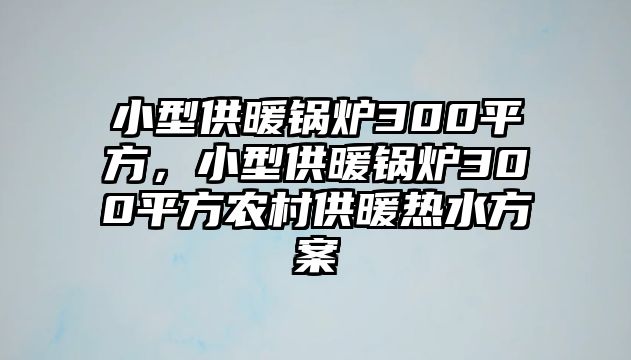 小型供暖锅炉300平方，小型供暖锅炉300平方农村供暖热水方案